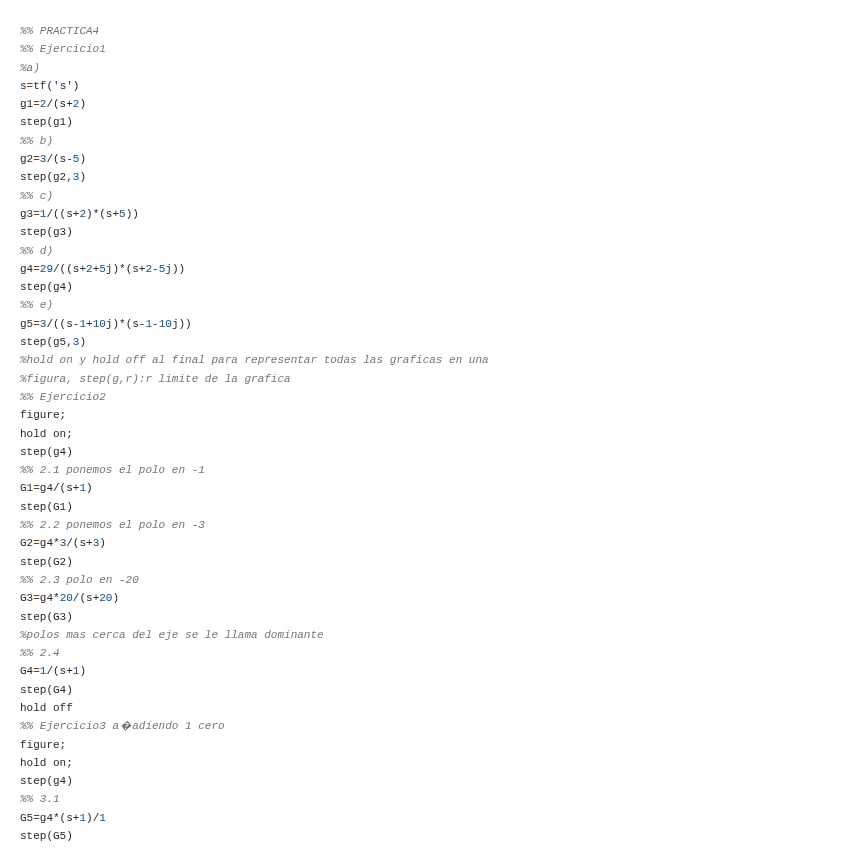 %% PRACTICA4
%% Ejercicio1
%a)
s=tf('s')
g1=2/(s+2)
step(g1)
%% b)
g2=3/(s-5)
step(g2,3)
%% c)
g3=1/((s+2)*(s+5))
step(g3)
%% d)
g4=29/((s+2+5j)*(s+2-5j))
step(g4)
%% e)
g5=3/((s-1+10j)*(s-1-10j))
step(g5,3)
%hold on y hold off al final para representar todas las graficas en una
%figura, step(g,r):r limite de la grafica
%% Ejercicio2
figure;
hold on;
step(g4)
%% 2.1 ponemos el polo en -1
G1=g4/(s+1)
step(G1)
%% 2.2 ponemos el polo en -3
G2=g4*3/(s+3)
step(G2)
%% 2.3 polo en -20
G3=g4*20/(s+20)
step(G3)
%polos mas cerca del eje se le llama dominante
%% 2.4
G4=1/(s+1)
step(G4)
hold off
%% Ejercicio3 a�adiendo 1 cero
figure;
hold on;
step(g4)
%% 3.1
G5=g4*(s+1)/1
step(G5)